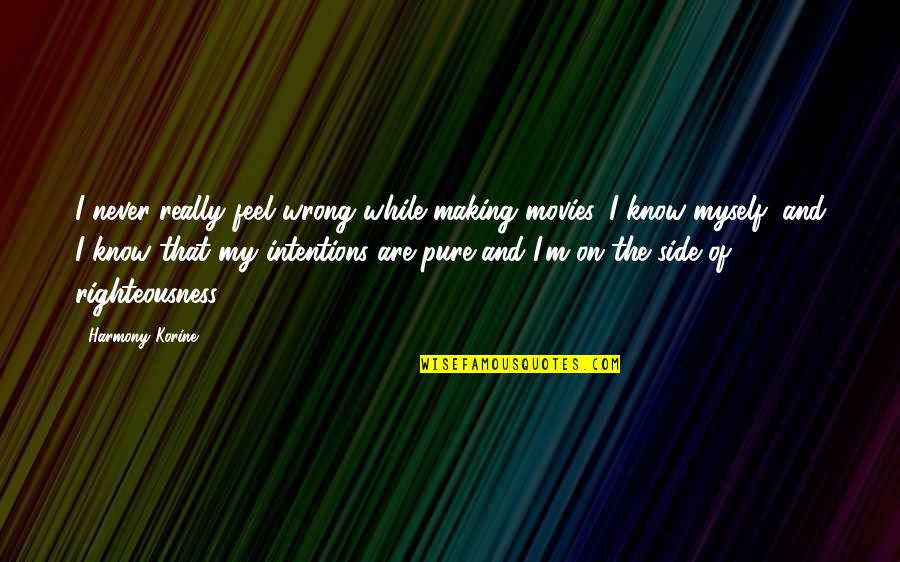 I never really feel wrong while making movies. I know myself, and I know that my intentions are pure and I'm on the side of righteousness.

Harmony Korine

WISEFAMOUSQUOTES.COM